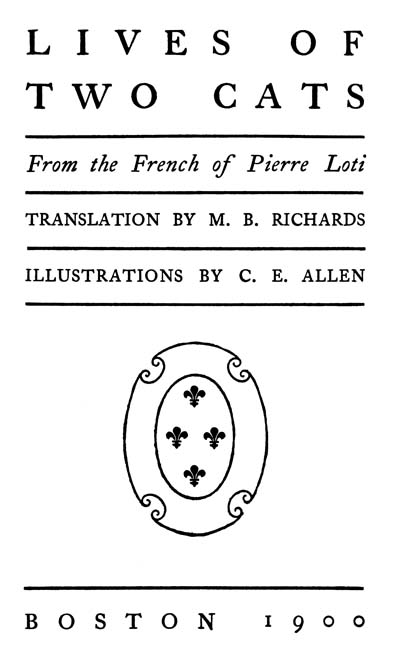 LIVES OF TWO CATS

From the French of Pierre Loti

TRANSLATION BY M. B. RICHARDS

ILLUSTRATIONS BY C. E. ALLEN

BOSTON 1900